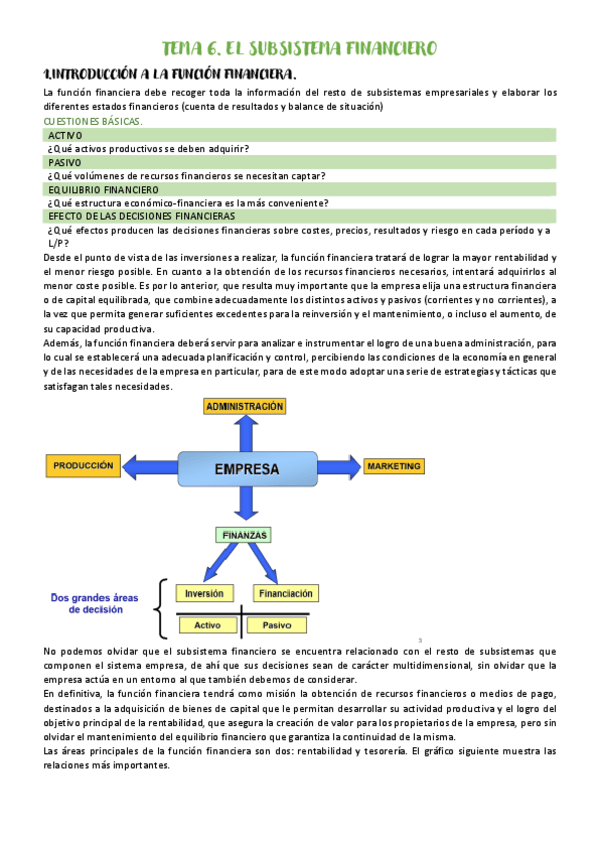 TEMA 6. EL SUBSISTEMA FINANCIERO

1.INTRODUCCIÓN A LA FUNCIÓN FINANCIERA.

La función financiera debe recoger toda la información del resto de subsistemas empresariales y elaborar los diferentes estados financieros (cuenta de resultados y balance de situación)

CUESTIONES BÁSICAS.

ACTIVO
¿Qué activos productivos se deben adquirir?
PASIVO
¿Qué volúmenes de recursos financieros se necesitan captar?
EQUILIBRIO FINANCIERO
¿Qué estructura económico-financiera es la más conveniente?
EFECTO DE LAS DECISIONES FINANCIERAS
¿Qué efectos producen las decisiones financieras sobre costes, precios, resultados y riesgo en cada período y a L/P?

Desde el punto de vista de las inversiones a realizar, la función financiera tratará de lograr la mayor rentabilidad y el menor riesgo posible. En cuanto a la obtención de los recursos financieros necesarios, intentará adquirirlos al menor coste posible. Es por lo anterior, que resulta muy importante que la empresa elija una estructura financiera o de capital equilibrada, que combine adecuadamente los distintos activos y pasivos (corrientes y no corrientes), a la vez que permita generar suficientes excedentes para la reinversión y el mantenimiento, o incluso el aumento, de su capacidad productiva.

Además, la función financiera deberá servir para analizar e instrumentar el logro de una buena administración, para lo cual se establecerá una adecuada planificación y control, percibiendo las condiciones de la economía en general y de las necesidades de la empresa en particular, para de este modo adoptar una serie de estrategias y tácticas que satisfagan tales necesidades.

ADMINISTRACIÓN
PRODUCCIÓN
EMPRESA
MARKETING
FINANZAS
Dos grandes áreas de decisión
Inversión
Financiación
Activo
Pasivo
3

No podemos olvidar que el subsistema financiero se encuentra relacionado con el resto de subsistemas que componen el sistema empresa, de ahí que sus decisiones sean de carácter multidimensional, sin olvidar que la empresa actúa en un entorno al que también debemos de considerar.

En definitiva, la función financiera tendrá como misión la obtención de recursos financieros o medios de pago, destinados a la adquisición de bienes de capital que le permitan desarrollar su actividad productiva y el logro del objetivo principal de la rentabilidad, que asegura la creación de valor para los propietarios de la empresa, pero sin olvidar el mantenimiento del equilibrio financiero que garantiza la continuidad de la misma.

Las áreas principales de la función financiera son dos: rentabilidad y tesorería. El gráfico siguiente muestra las relaciones más importantes.